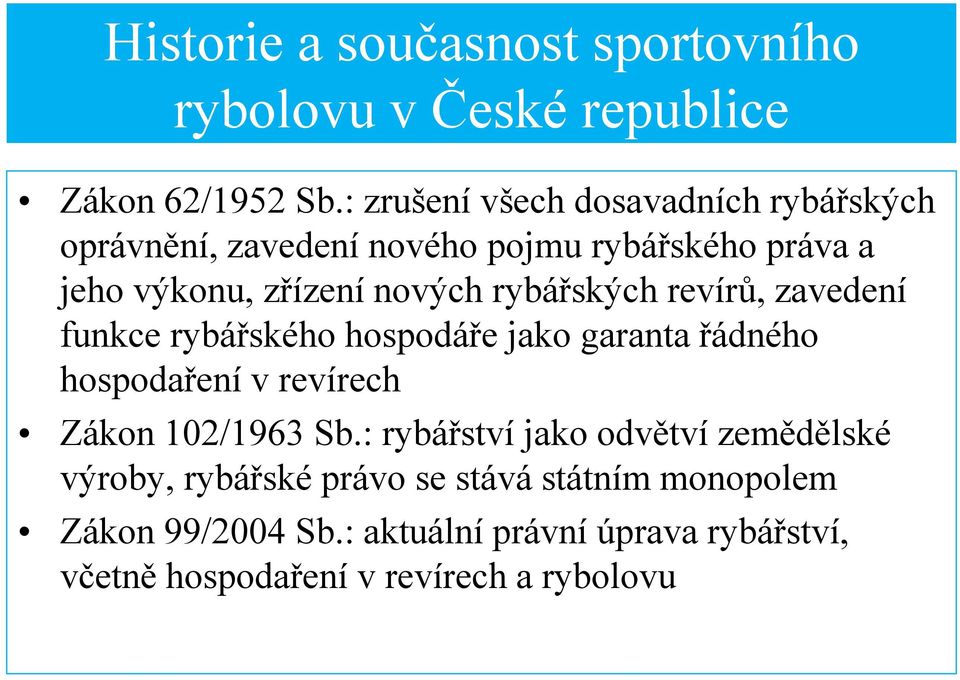 Historie a současnost sportovního rybolovu v České republice

• Zákon 62/1952 Sb.: zrušení všech dosavadních rybářských oprávnění, zavedení nového pojmu rybářského práva a jeho výkonu, zřízení nových rybářských revírů, zavedení funkce rybářského hospodáře jako garanta řádného hospodaření v revírech

• Zákon 102/1963 Sb.: rybářství jako odvětví zemědělské výroby, rybářské právo se stává státním monopolem

• Zákon 99/2004 Sb.: aktuální právní úprava rybářství, včetně hospodaření v revírech a rybolovu